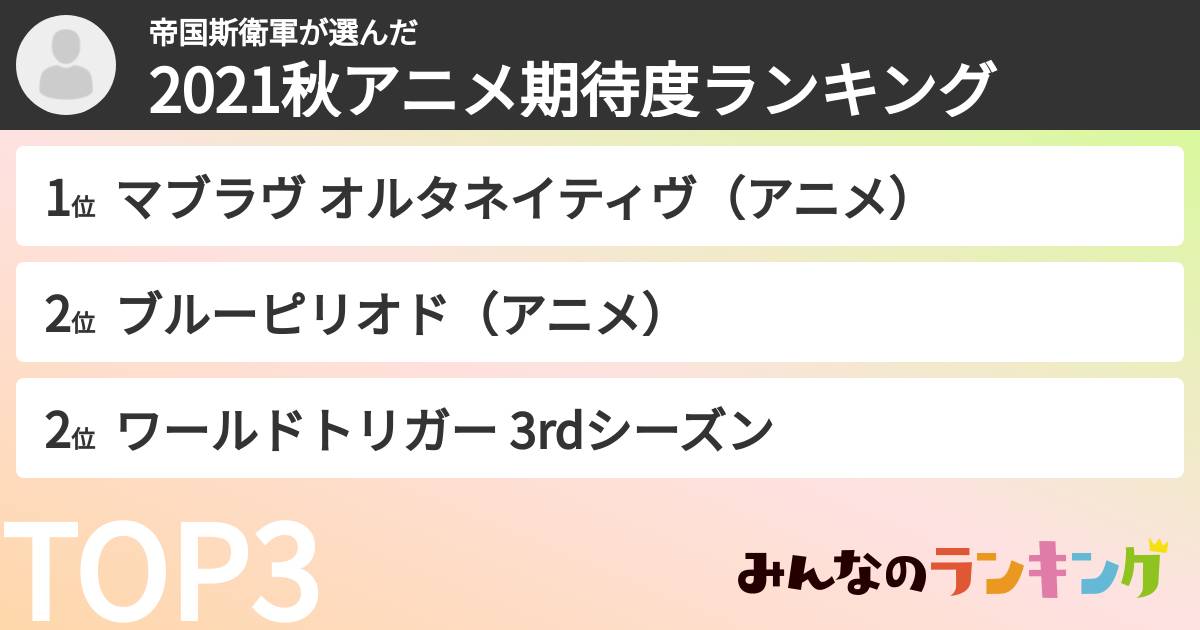 帝国斯衛軍が選んだ
2021秋アニメ期待度ランキング

1位 マブラヴ オルタネイティヴ（アニメ）

2位 ブルーピリオド（アニメ）

2位 ワールドトリガー 3rdシーズン

TOP3

みんなのランキング